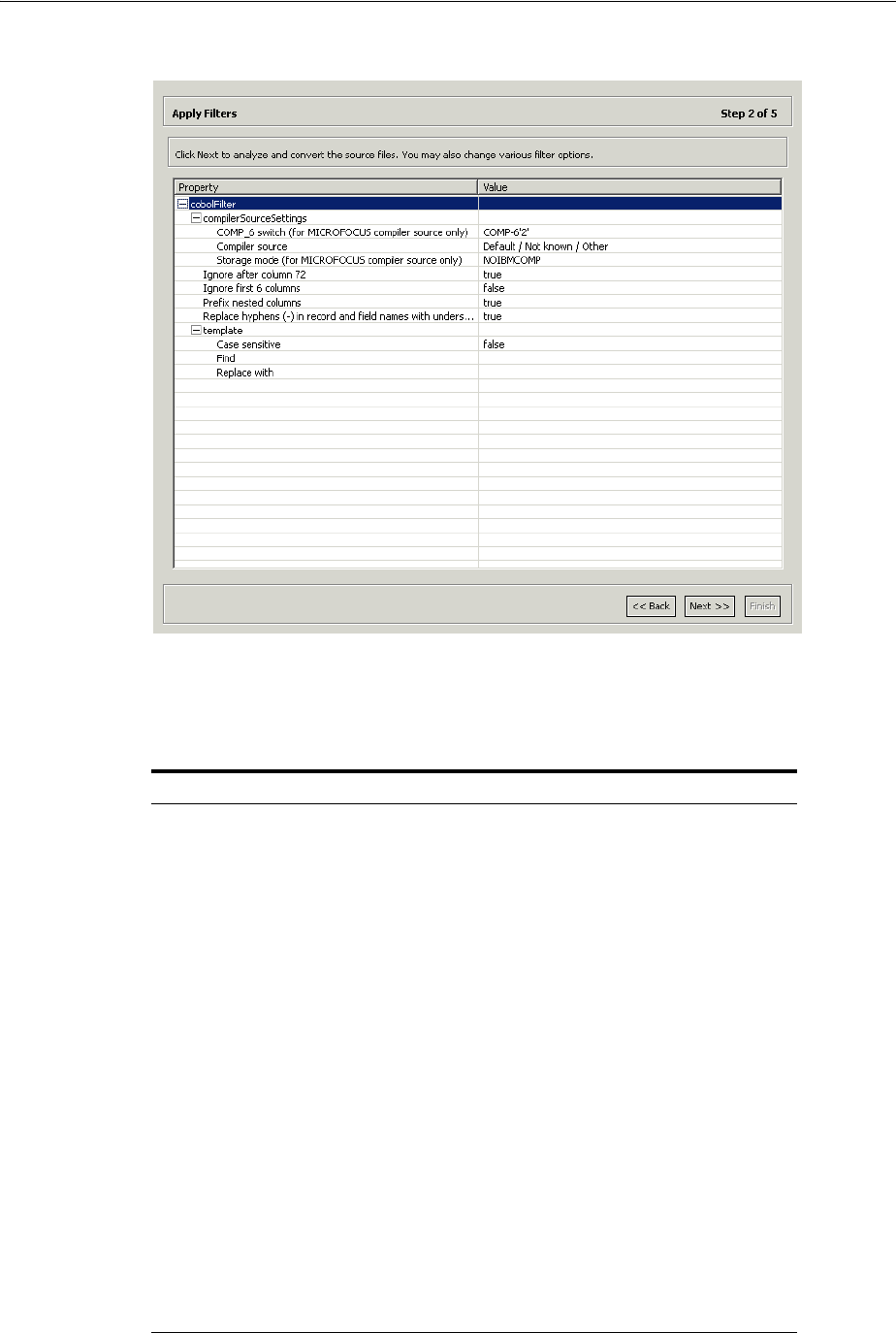 Apply Filters

Step 2 of 5

Click Next to analyze and convert the source files. You may also change various filter options.

| Property | Value |
|---|---|
| cobolFilter | |
| compilerSourceSettings | |
| COMP_6 switch (for MICROFOCUS compiler source only) | COMP-6'2' |
| Compiler source | Default / Not known / Other |
| Storage mode (for MICROFOCUS compiler source only) | NOIBMCOMP |
| Ignore after column 72 | true |
| Ignore first 6 columns | false |
| Prefix nested columns | true |
| Replace hyphens (-) in record and field names with unders... | true |
| template | |
| Case sensitive | false |
| Find | |
| Replace with | |

<< Back

Next >>

Finish